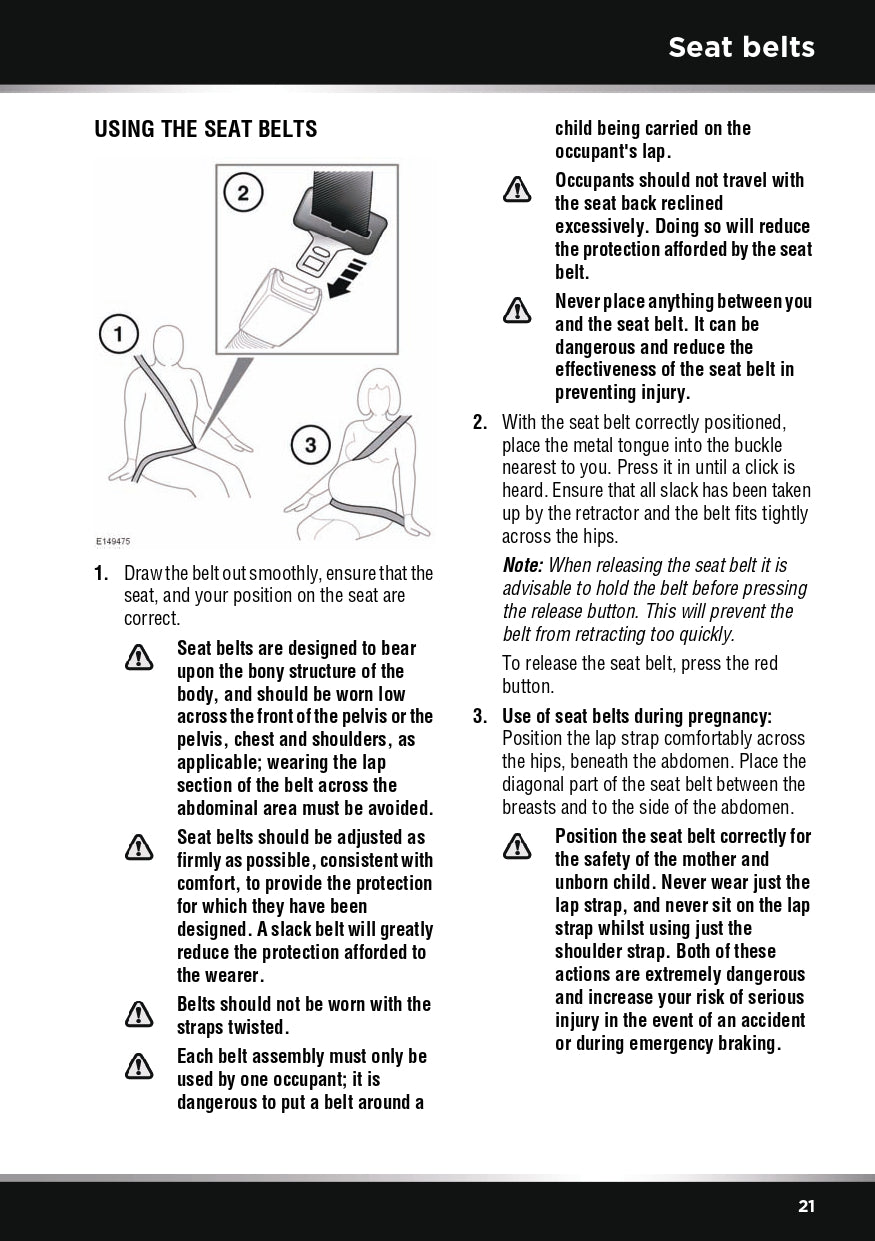 Seat belts

USING THE SEAT BELTS

2

1

3

E149475

1. Draw the belt out smoothly, ensure that the seat, and your position on the seat are correct.

Seat belts are designed to bear upon the bony structure of the body, and should be worn low across the front of the pelvis or the pelvis, chest and shoulders, as applicable; wearing the lap section of the belt across the abdominal area must be avoided.

Seat belts should be adjusted as firmly as possible, consistent with comfort, to provide the protection for which they have been designed. A slack belt will greatly reduce the protection afforded to the wearer.

Belts should not be worn with the straps twisted.

Each belt assembly must only be used by one occupant; it is dangerous to put a belt around a child being carried on the occupant's lap.

Occupants should not travel with the seat back reclined excessively. Doing so will reduce the protection afforded by the seat belt.

Never place anything between you and the seat belt. It can be dangerous and reduce the effectiveness of the seat belt in preventing injury.

2. With the seat belt correctly positioned, place the metal tongue into the buckle nearest to you. Press it in until a click is heard. Ensure that all slack has been taken up by the retractor and the belt fits tightly across the hips.

Note: When releasing the seat belt it is advisable to hold the belt before pressing the release button. This will prevent the belt from retracting too quickly.

To release the seat belt, press the red button.

3. Use of seat belts during pregnancy: Position the lap strap comfortably across the hips, beneath the abdomen. Place the diagonal part of the seat belt between the breasts and to the side of the abdomen.

Position the seat belt correctly for the safety of the mother and unborn child. Never wear just the lap strap, and never sit on the lap strap whilst using just the shoulder strap. Both of these actions are extremely dangerous and increase your risk of serious injury in the event of an accident or during emergency braking.

21